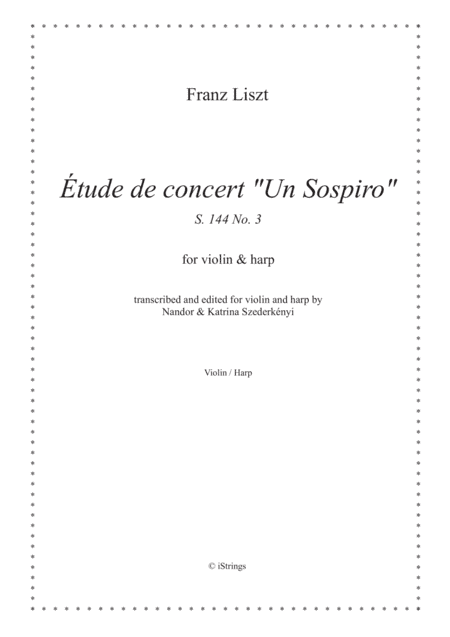 Franz Liszt

Étude de concert "Un Sospiro"

S. 144 No. 3

for violin & harp

transcribed and edited for violin and harp by
Nandor & Katrina Szederkényi

Violin / Harp

© iStrings